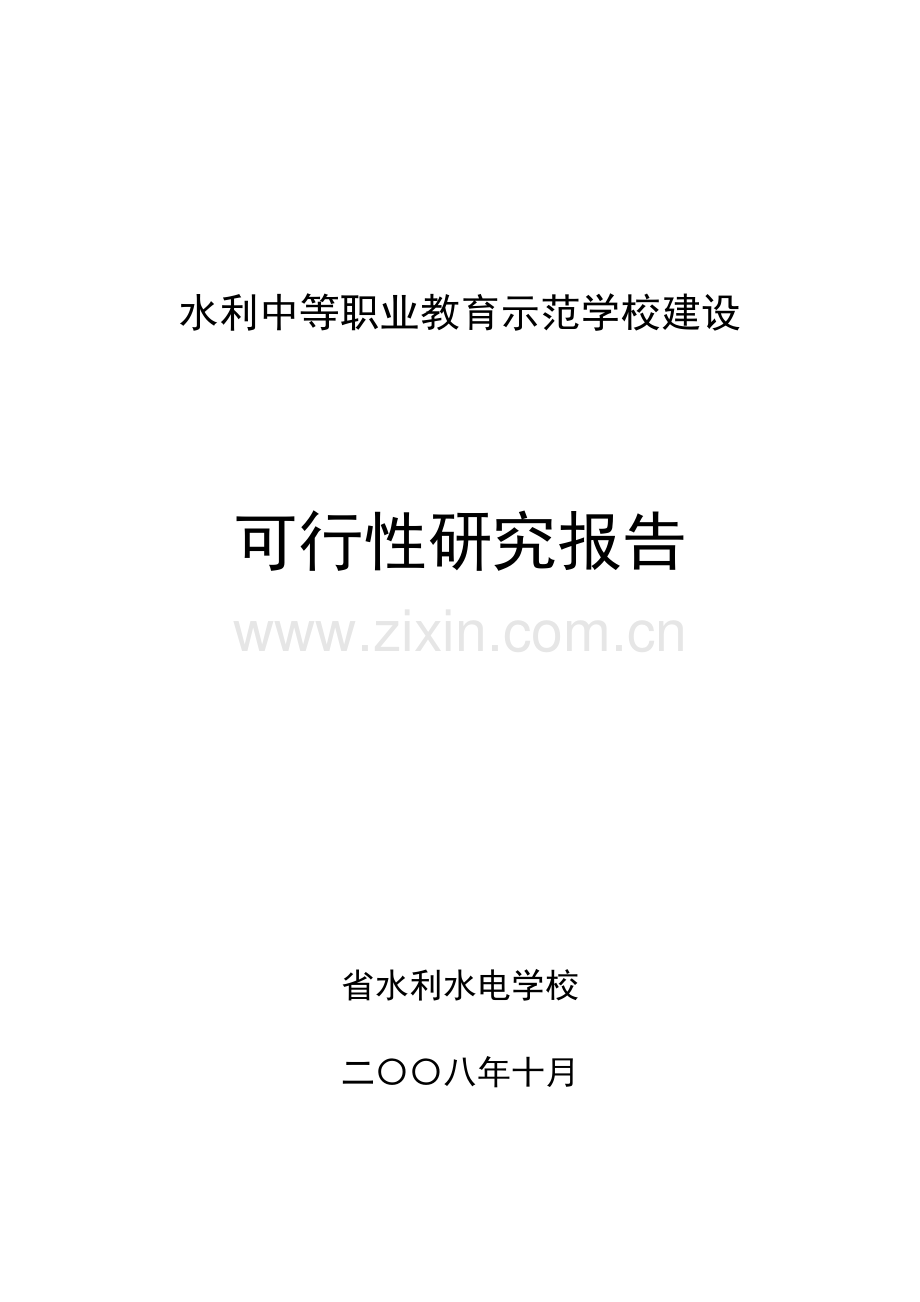 水利中等职业教育示范学校建设

可行性研究报告

www.zixin.com.cn

省水利水电学校

二〇〇八年十月